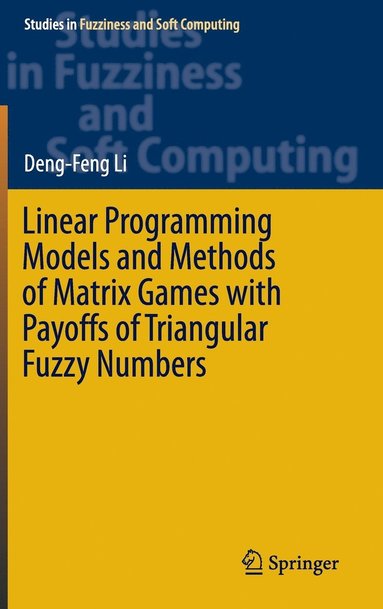 Studies in Fuzziness and Soft Computing

Studies in Fuzziness and Soft Computing

Deng-Feng Li

Linear Programming Models and Methods of Matrix Games with Payoffs of Triangular Fuzzy Numbers

Springer